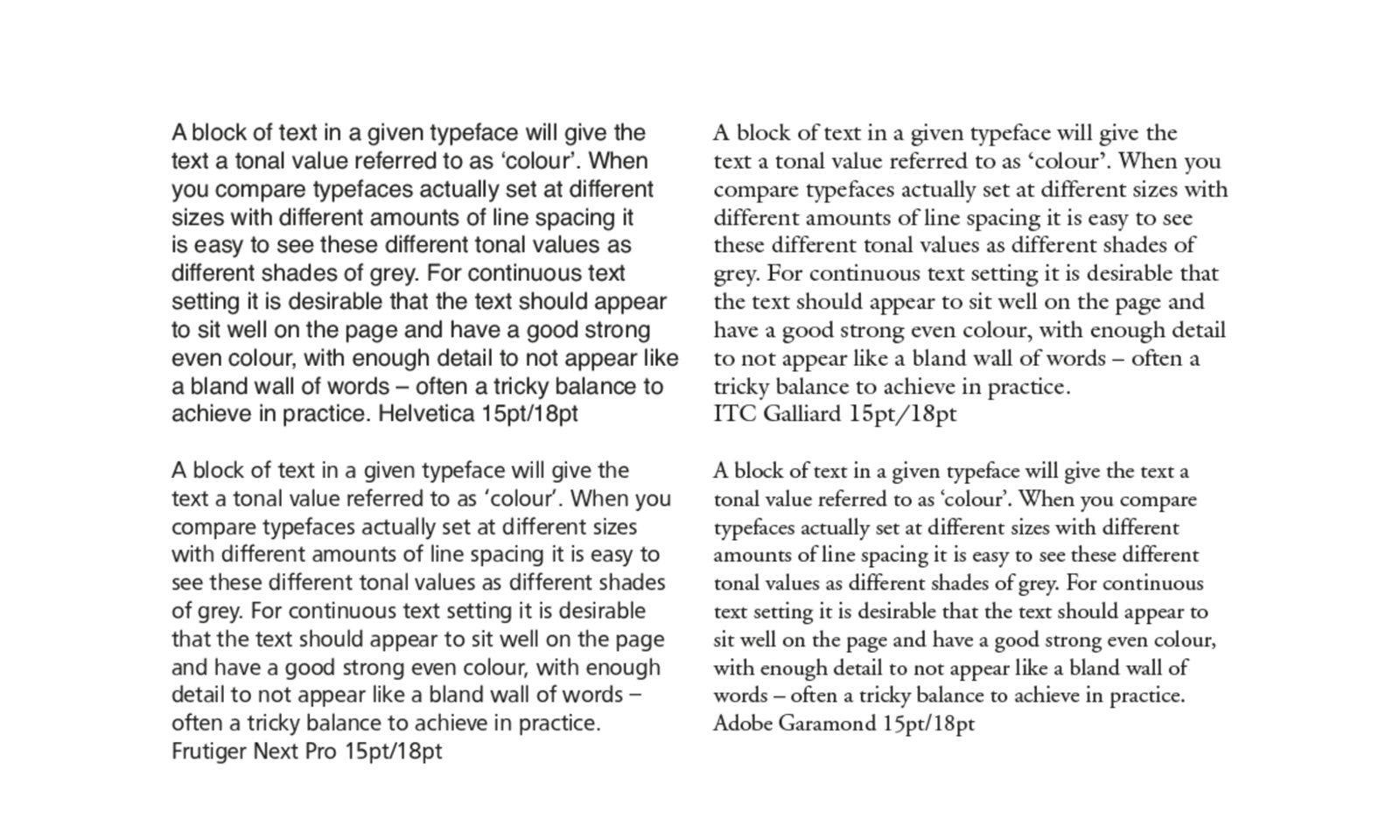 A block of text in a given typeface will give the text a tonal value referred to as ‘colour’. When you compare typefaces actually set at different sizes with different amounts of line spacing it is easy to see these different tonal values as different shades of grey. For continuous text setting it is desirable that the text should appear to sit well on the page and have a good strong even colour, with enough detail to not appear like a bland wall of words – often a tricky balance to achieve in practice. Helvetica 15pt/18pt

A block of text in a given typeface will give the text a tonal value referred to as ‘colour’. When you compare typefaces actually set at different sizes with different amounts of line spacing it is easy to see these different tonal values as different shades of grey. For continuous text setting it is desirable that the text should appear to sit well on the page and have a good strong even colour, with enough detail to not appear like a bland wall of words – often a tricky balance to achieve in practice.
Frutiger Next Pro 15pt/18pt

A block of text in a given typeface will give the text a tonal value referred to as ‘colour’. When you compare typefaces actually set at different sizes with different amounts of line spacing it is easy to see these different tonal values as different shades of grey. For continuous text setting it is desirable that the text should appear to sit well on the page and have a good strong even colour, with enough detail to not appear like a bland wall of words – often a tricky balance to achieve in practice.
ITC Galliard 15pt/18pt

A block of text in a given typeface will give the text a tonal value referred to as ‘colour’. When you compare typefaces actually set at different sizes with different amounts of line spacing it is easy to see these different tonal values as different shades of grey. For continuous text setting it is desirable that the text should appear to sit well on the page and have a good strong even colour, with enough detail to not appear like a bland wall of words – often a tricky balance to achieve in practice.
Adobe Garamond 15pt/18pt